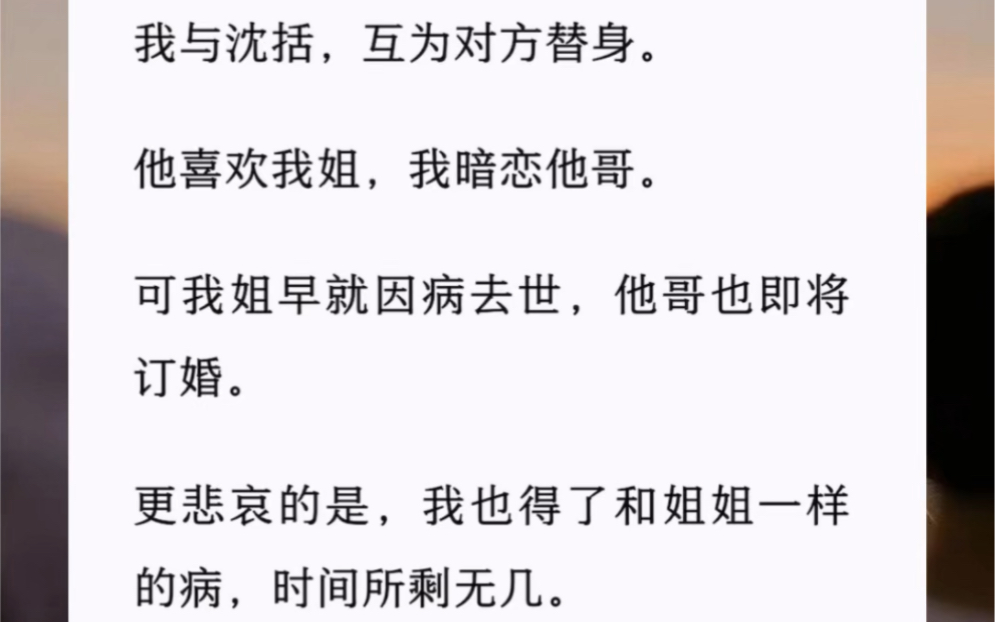 我与沈括，互为对方替身。

他喜欢我姐，我暗恋他哥。

可我姐早就因病去世，他哥也即将订婚。

更悲哀的是，我也得了和姐姐一样的病，时间所剩无几。